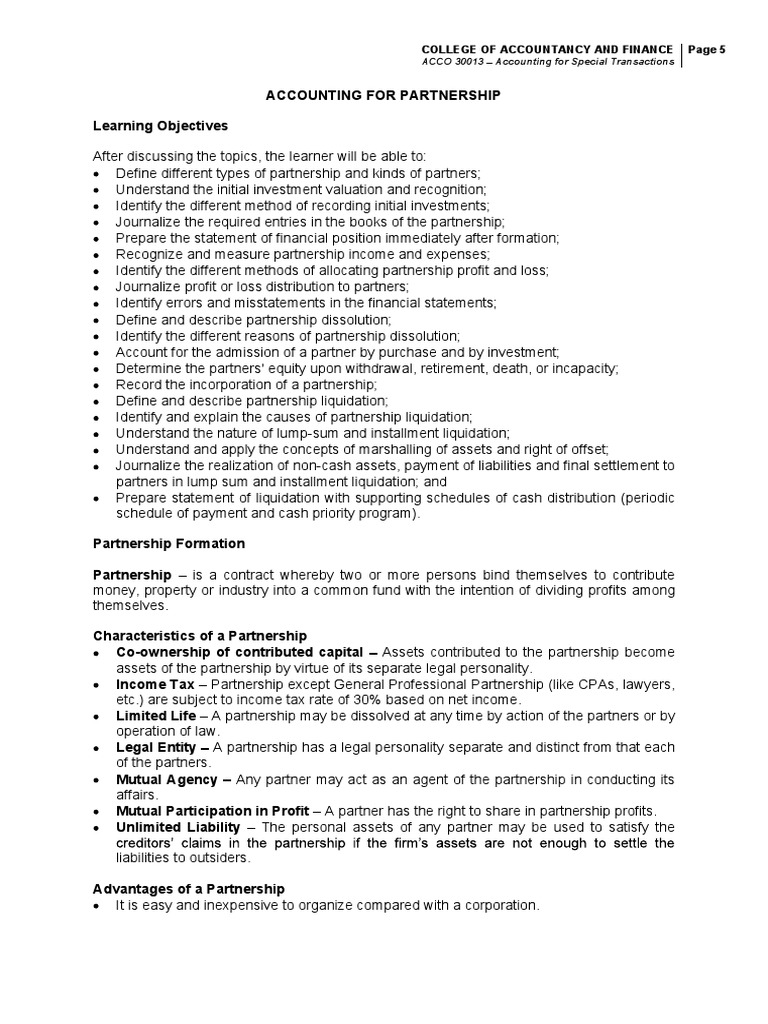 COLLEGE OF ACCOUNTANCY AND FINANCE | Page 5
ACCO 30013 – Accounting for Special Transactions

ACCOUNTING FOR PARTNERSHIP

Learning Objectives

After discussing the topics, the learner will be able to:
• Define different types of partnership and kinds of partners;
• Understand the initial investment valuation and recognition;
• Identify the different method of recording initial investments;
• Journalize the required entries in the books of the partnership;
• Prepare the statement of financial position immediately after formation;
• Recognize and measure partnership income and expenses;
• Identify the different methods of allocating partnership profit and loss;
• Journalize profit or loss distribution to partners;
• Identify errors and misstatements in the financial statements;
• Define and describe partnership dissolution;
• Identify the different reasons of partnership dissolution;
• Account for the admission of a partner by purchase and by investment;
• Determine the partners' equity upon withdrawal, retirement, death, or incapacity;
• Record the incorporation of a partnership;
• Define and describe partnership liquidation;
• Identify and explain the causes of partnership liquidation;
• Understand the nature of lump-sum and installment liquidation;
• Understand and apply the concepts of marshalling of assets and right of offset;
• Journalize the realization of non-cash assets, payment of liabilities and final settlement to partners in lump sum and installment liquidation; and
• Prepare statement of liquidation with supporting schedules of cash distribution (periodic schedule of payment and cash priority program).

Partnership Formation

Partnership – is a contract whereby two or more persons bind themselves to contribute money, property or industry into a common fund with the intention of dividing profits among themselves.

Characteristics of a Partnership
• Co-ownership of contributed capital – Assets contributed to the partnership become assets of the partnership by virtue of its separate legal personality.
• Income Tax – Partnership except General Professional Partnership (like CPAs, lawyers, etc.) are subject to income tax rate of 30% based on net income.
• Limited Life – A partnership may be dissolved at any time by action of the partners or by operation of law.
• Legal Entity – A partnership has a legal personality separate and distinct from that each of the partners.
• Mutual Agency – Any partner may act as an agent of the partnership in conducting its affairs.
• Mutual Participation in Profit – A partner has the right to share in partnership profits.
• Unlimited Liability – The personal assets of any partner may be used to satisfy the creditors' claims in the partnership if the firm's assets are not enough to settle the liabilities to outsiders.

Advantages of a Partnership
• It is easy and inexpensive to organize compared with a corporation.